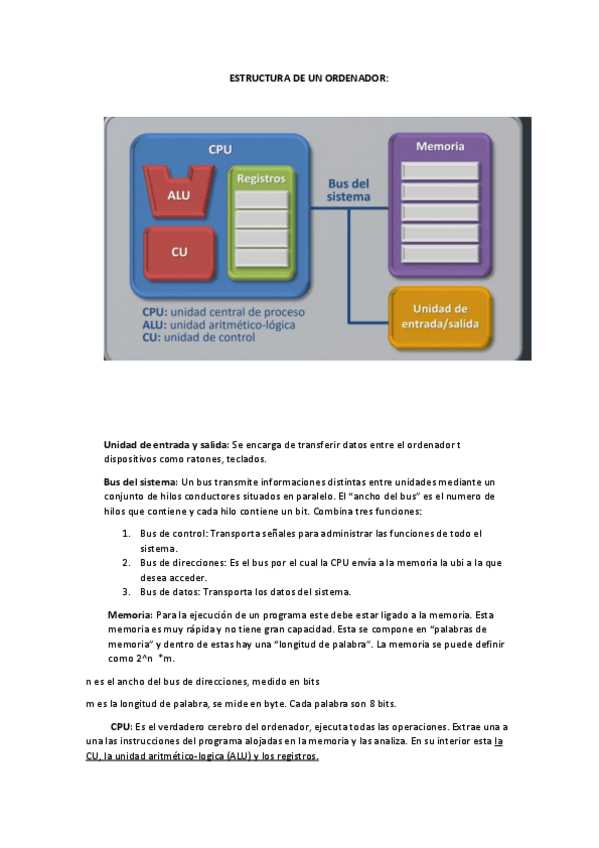 ESTRUCTURA DE UN ORDENADOR:

CPU

ALU

CU

Registros

Bus del sistema

Memoria

Unidad de entrada/salida

CPU: unidad central de proceso
ALU: unidad aritmético-lógica
CU: unidad de control

Unidad de entrada y salida: Se encarga de transferir datos entre el ordenador t dispositivos como ratones, teclados.

Bus del sistema: Un bus transmite informaciones distintas entre unidades mediante un conjunto de hilos conductores situados en paralelo. El "ancho del bus" es el numero de hilos que contiene y cada hilo contiene un bit. Combina tres funciones:

1. Bus de control: Transporta señales para administrar las funciones de todo el sistema.
2. Bus de direcciones: Es el bus por el cual la CPU envía a la memoria la ubi a la que desea acceder.
3. Bus de datos: Transporta los datos del sistema.

Memoria: Para la ejecución de un programa este debe estar ligado a la memoria. Esta memoria es muy rápida y no tiene gran capacidad. Esta se compone en "palabras de memoria" y dentro de estas hay una "longitud de palabra". La memoria se puede definir como 2^n *m.

n es el ancho del bus de direcciones, medido en bits

m es la longitud de palabra, se mide en byte. Cada palabra son 8 bits.

CPU: Es el verdadero cerebro del ordenador, ejecuta todas las operaciones. Extrae una a una las instrucciones del programa alojadas en la memoria y las analiza. En su interior esta la CU, la unidad aritmético-logica (ALU) y los registros.